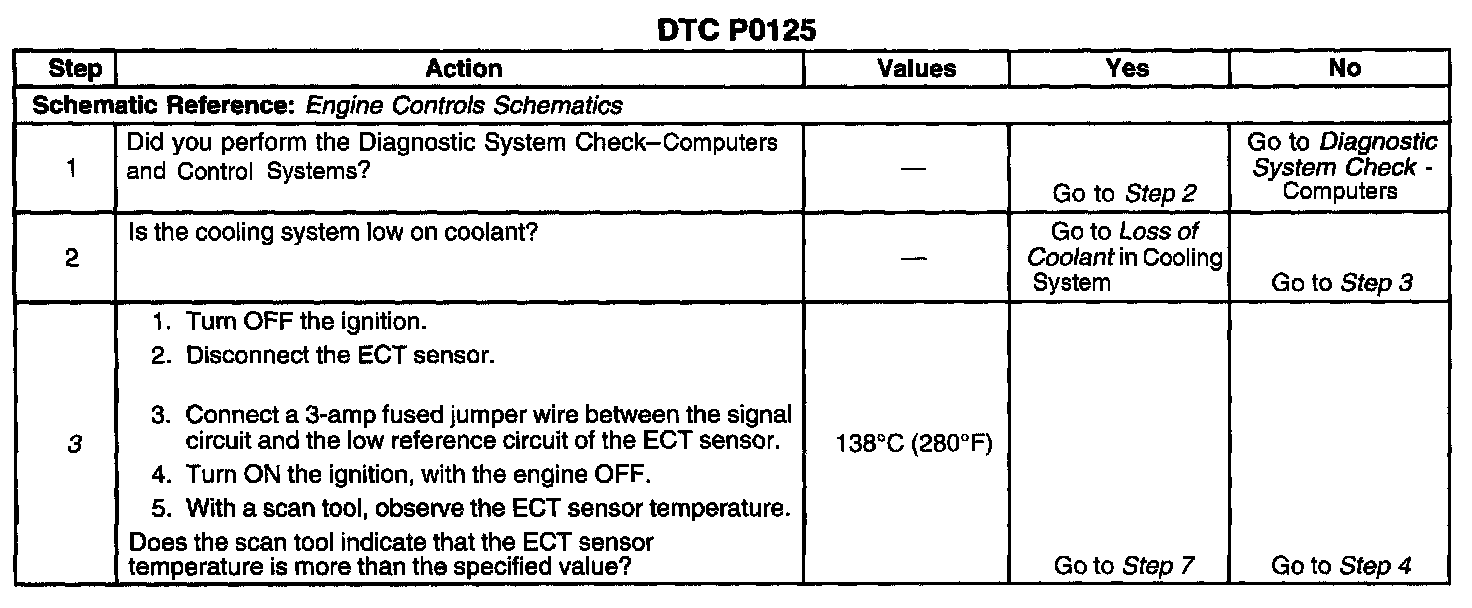 DTC P0125

| Step | Action | Values | Yes | No |
|---|---|---|---|---|
| Schematic Reference: Engine Controls Schematics | | | | |
| 1 | Did you perform the Diagnostic System Check–Computers and Control Systems? | — | Go to Step 2 | Go to Diagnostic System Check - Computers |
| 2 | Is the cooling system low on coolant? | — | Go to Loss of Coolant in Cooling System | Go to Step 3 |
| 3 | 1. Turn OFF the ignition. 2. Disconnect the ECT sensor. 3. Connect a 3-amp fused jumper wire between the signal circuit and the low reference circuit of the ECT sensor. 4. Turn ON the ignition, with the engine OFF. 5. With a scan tool, observe the ECT sensor temperature. Does the scan tool indicate that the ECT sensor temperature is more than the specified value? | 138°C (280°F) | Go to Step 7 | Go to Step 4 |